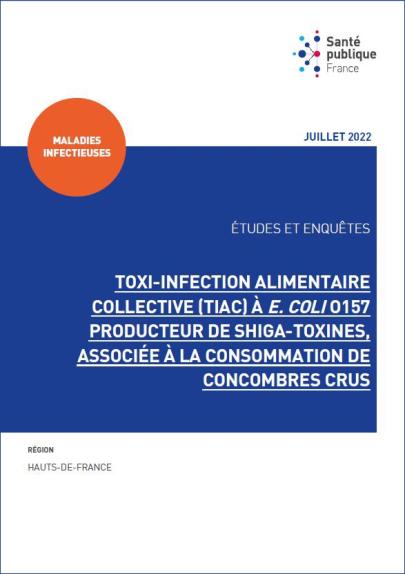 Santé publique France

MALADIES INFECTIEUSES

JUILLET 2022

ÉTUDES ET ENQUÊTES

TOXI-INFECTION ALIMENTAIRE COLLECTIVE (TIAC) À E. COLI O157 PRODUCTEUR DE SHIGA-TOXINES, ASSOCIÉE À LA CONSOMMATION DE CONCOMBRES CRUS

RÉGION

HAUTS-DE-FRANCE